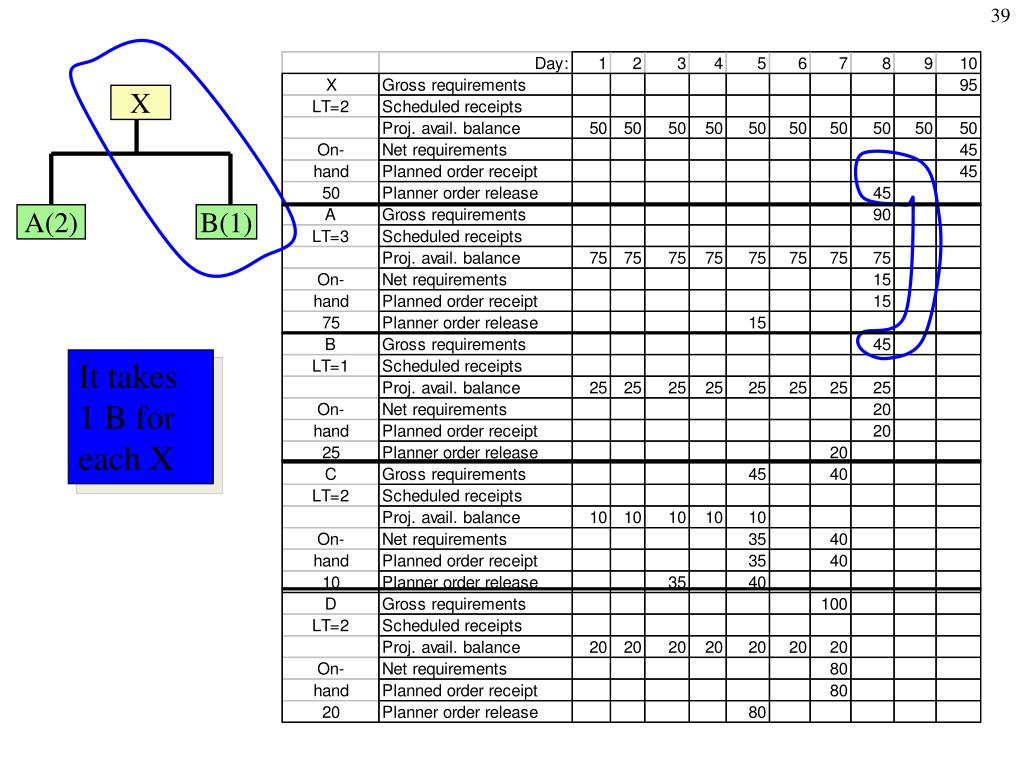 39

X

A(2)

B(1)

It takes 1 B for each X

| | Day: | 1 | 2 | 3 | 4 | 5 | 6 | 7 | 8 | 9 | 10 |
|---|---|---|---|---|---|---|---|---|---|---|---|
| X | Gross requirements | | | | | | | | | | 95 |
| LT=2 | Scheduled receipts | | | | | | | | | | |
| | Proj. avail. balance | 50 | 50 | 50 | 50 | 50 | 50 | 50 | 50 | 50 | 50 |
| On- | Net requirements | | | | | | | | | | 45 |
| hand | Planned order receipt | | | | | | | | | | 45 |
| 50 | Planner order release | | | | | | | | 45 | | |
| A | Gross requirements | | | | | | | | 90 | | |
| LT=3 | Scheduled receipts | | | | | | | | | | |
| | Proj. avail. balance | 75 | 75 | 75 | 75 | 75 | 75 | 75 | 75 | | |
| On- | Net requirements | | | | | | | | 15 | | |
| hand | Planned order receipt | | | | | | | | 15 | | |
| 75 | Planner order release | | | | | 15 | | | | | |
| B | Gross requirements | | | | | | | | 45 | | |
| LT=1 | Scheduled receipts | | | | | | | | | | |
| | Proj. avail. balance | 25 | 25 | 25 | 25 | 25 | 25 | 25 | 25 | | |
| On- | Net requirements | | | | | | | | 20 | | |
| hand | Planned order receipt | | | | | | | | 20 | | |
| 25 | Planner order release | | | | | | | 20 | | | |
| C | Gross requirements | | | | | 45 | | 40 | | | |
| LT=2 | Scheduled receipts | | | | | | | | | | |
| | Proj. avail. balance | 10 | 10 | 10 | 10 | 10 | | | | | |
| On- | Net requirements | | | | | 35 | | 40 | | | |
| hand | Planned order receipt | | | | | 35 | | 40 | | | |
| 10 | Planner order release | | | 35 | | 40 | | | | | |
| D | Gross requirements | | | | | | | 100 | | | |
| LT=2 | Scheduled receipts | | | | | | | | | | |
| | Proj. avail. balance | 20 | 20 | 20 | 20 | 20 | 20 | 20 | | | |
| On- | Net requirements | | | | | | | 80 | | | |
| hand | Planned order receipt | | | | | | | 80 | | | |
| 20 | Planner order release | | | | | 80 | | | | | |